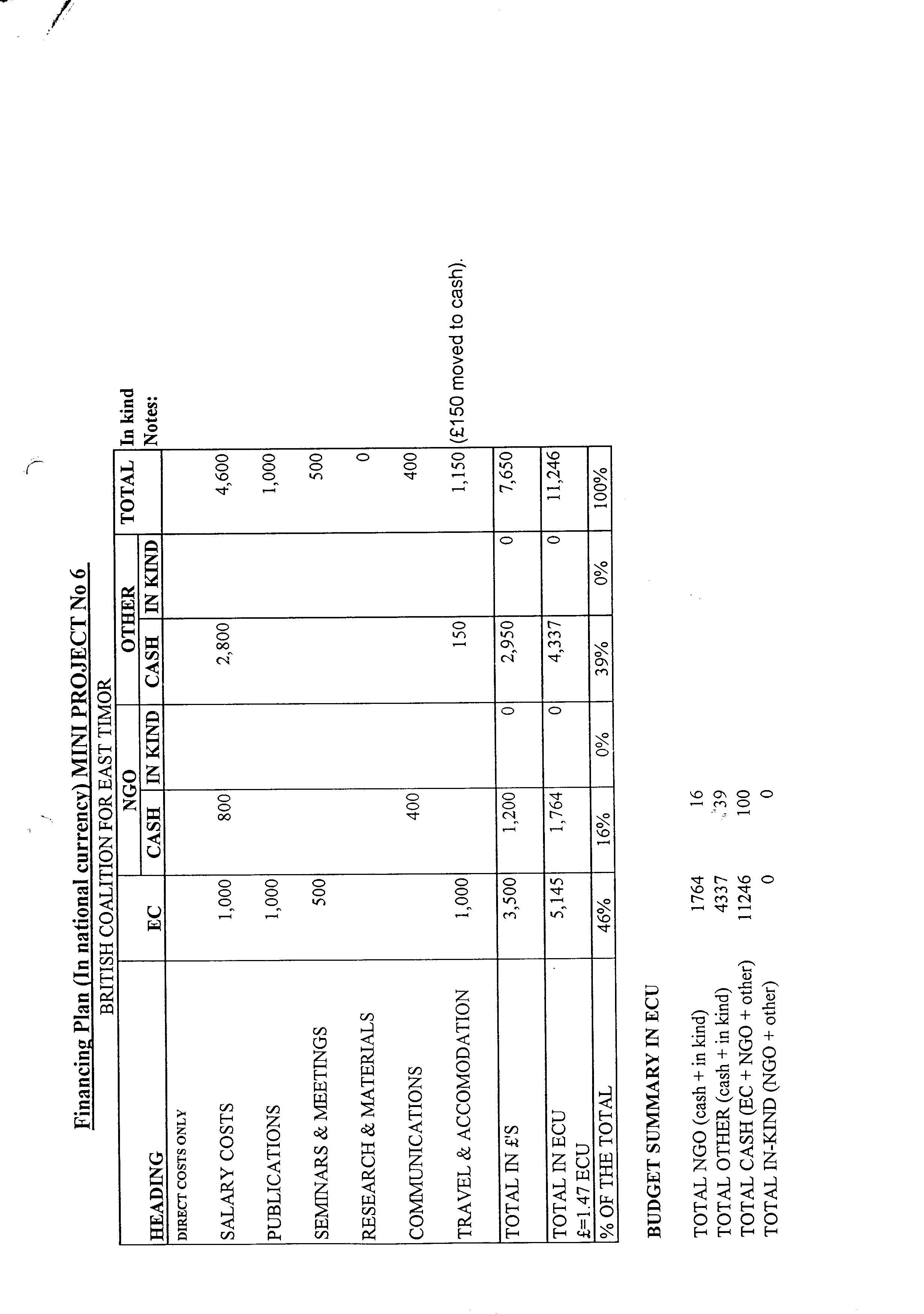 Financing Plan (In national currency) MINI PROJECT No 6

BRITISH COALITION FOR EAST TIMOR

| HEADING | EC | NGO CASH | NGO IN KIND | OTHER CASH | OTHER IN KIND | TOTAL | In kind Notes: |
|---|---|---|---|---|---|---|---|
| DIRECT COSTS ONLY | | | | | | | |
| SALARY COSTS | 1,000 | 800 | | 2,800 | | 4,600 | |
| PUBLICATIONS | 1,000 | | | | | 1,000 | |
| SEMINARS & MEETINGS | 500 | | | | | 500 | |
| RESEARCH & MATERIALS | | | | | | 0 | |
| COMMUNICATIONS | | 400 | | | | 400 | |
| TRAVEL & ACCOMODATION | 1,000 | | | 150 | | 1,150 | (£150 moved to cash). |
| TOTAL IN £'S | 3,500 | 1,200 | 0 | 2,950 | 0 | 7,650 | |
| TOTAL IN ECU £=1.47 ECU | 5,145 | 1,764 | 0 | 4,337 | 0 | 11,246 | |
| % OF THE TOTAL | 46% | 16% | 0% | 39% | 0% | 100% | |

BUDGET SUMMARY IN ECU

| | | |
|---|---|---|
| TOTAL NGO (cash + in kind) | 1764 | 16 |
| TOTAL OTHER (cash + in kind) | 4337 | 39 |
| TOTAL CASH (EC + NGO + other) | 11246 | 100 |
| TOTAL IN-KIND (NGO + other) | 0 | 0 |